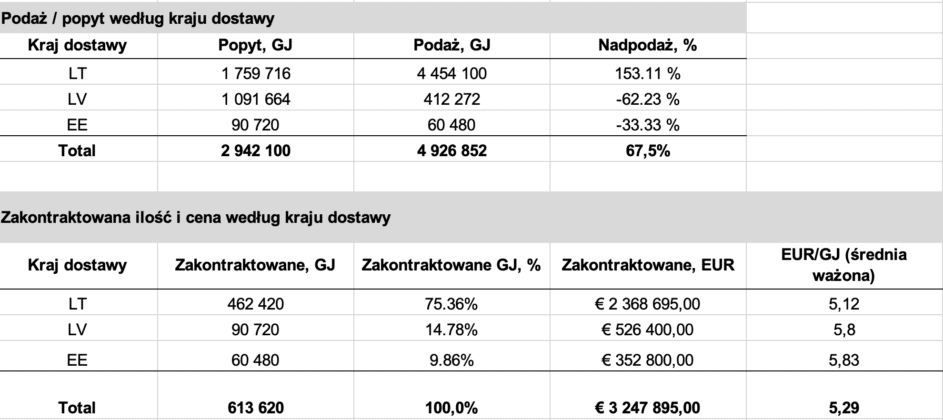 Podaż / popyt według kraju dostawy

| Kraj dostawy | Popyt, GJ | Podaż, GJ | Nadpodaż, % |
|---|---|---|---|
| LT | 1 759 716 | 4 454 100 | 153.11 % |
| LV | 1 091 664 | 412 272 | -62.23 % |
| EE | 90 720 | 60 480 | -33.33 % |
| Total | 2 942 100 | 4 926 852 | 67,5% |

Zakontraktowana ilość i cena według kraju dostawy

| Kraj dostawy | Zakontraktowane, GJ | Zakontraktowane GJ, % | Zakontraktowane, EUR | EUR/GJ (średnia ważona) |
|---|---|---|---|---|
| LT | 462 420 | 75.36% | € 2 368 695,00 | 5,12 |
| LV | 90 720 | 14.78% | € 526 400,00 | 5,8 |
| EE | 60 480 | 9.86% | € 352 800,00 | 5,83 |
| Total | 613 620 | 100,0% | € 3 247 895,00 | 5,29 |